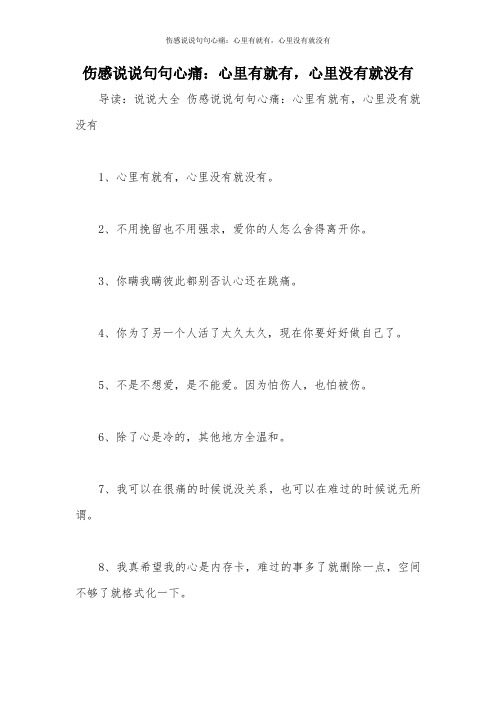 伤感说说句句心痛：心里有就有，心里没有就没有

伤感说说句句心痛：心里有就有，心里没有就没有

导读：说说大全 伤感说说句句心痛：心里有就有，心里没有就没有

1、心里有就有，心里没有就没有。

2、不用挽留也不用强求，爱你的人怎么舍得离开你。

3、你瞒我瞒彼此都别否认心还在跳痛。

4、你为了另一个人活了太久太久，现在你要好好做自己了。

5、不是不想爱，是不能爱。因为怕伤人，也怕被伤。

6、除了心是冷的，其他地方全温和。

7、我可以在很痛的时候说没关系，也可以在难过的时候说无所谓。

8、我真希望我的心是内存卡，难过的事多了就删除一点，空间不够了就格式化一下。